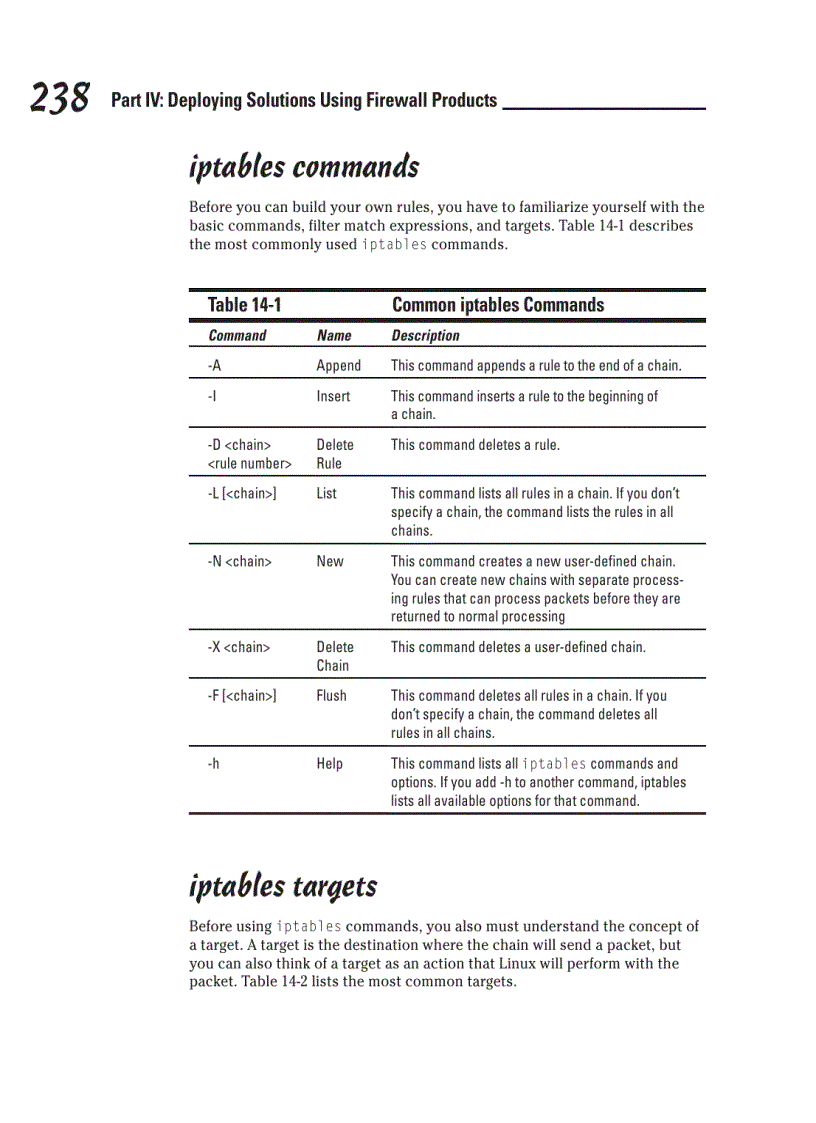 238 Part IV: Deploying Solutions Using Firewall Products

iptables commands

Before you can build your own rules, you have to familiarize yourself with the basic commands, filter match expressions, and targets. Table 14-1 describes the most commonly used iptables commands.

Table 14-1 Common iptables Commands

| Command | Name | Description |
|---|---|---|
| -A | Append | This command appends a rule to the end of a chain. |
| -I | Insert | This command inserts a rule to the beginning of a chain. |
| -D <chain> <rule number> | Delete Rule | This command deletes a rule. |
| -L [<chain>] | List | This command lists all rules in a chain. If you don't specify a chain, the command lists the rules in all chains. |
| -N <chain> | New | This command creates a new user-defined chain. You can create new chains with separate processing rules that can process packets before they are returned to normal processing |
| -X <chain> | Delete Chain | This command deletes a user-defined chain. |
| -F [<chain>] | Flush | This command deletes all rules in a chain. If you don't specify a chain, the command deletes all rules in all chains. |
| -h | Help | This command lists all iptables commands and options. If you add -h to another command, iptables lists all available options for that command. |

iptables targets

Before using iptables commands, you also must understand the concept of a target. A target is the destination where the chain will send a packet, but you can also think of a target as an action that Linux will perform with the packet. Table 14-2 lists the most common targets.